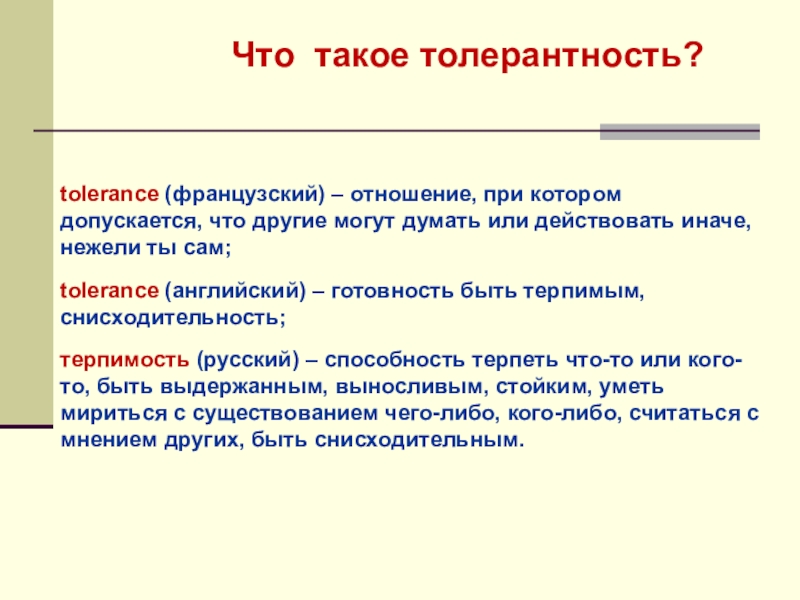 Что такое толерантность?

tolerance (французский) – отношение, при котором допускается, что другие могут думать или действовать иначе, нежели ты сам;

tolerance (английский) – готовность быть терпимым, снисходительность;

терпимость (русский) – способность терпеть что-то или кого-то, быть выдержанным, выносливым, стойким, уметь мириться с существованием чего-либо, кого-либо, считаться с мнением других, быть снисходительным.